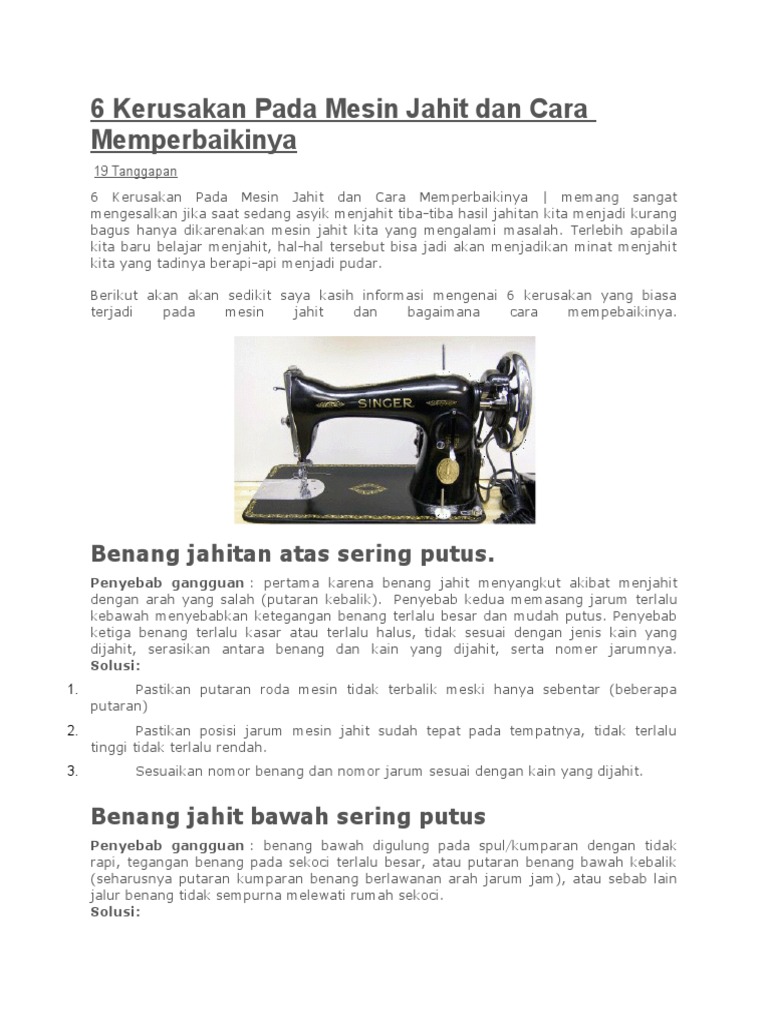 6 Kerusakan Pada Mesin Jahit dan Cara Memperbaikinya

19 Tanggapan

6 Kerusakan Pada Mesin Jahit dan Cara Memperbaikinya | memang sangat mengesalkan jika saat sedang asyik menjahit tiba-tiba hasil jahitan kita menjadi kurang bagus hanya dikarenakan mesin jahit kita yang mengalami masalah. Terlebih apabila kita baru belajar menjahit, hal-hal tersebut bisa jadi akan menjadikan minat menjahit kita yang tadinya berapi-api menjadi pudar.

Berikut akan akan sedikit saya kasih informasi mengenai 6 kerusakan yang biasa terjadi pada mesin jahit dan bagaimana cara mempebaikinya.

SINGER

Benang jahitan atas sering putus.

Penyebab gangguan : pertama karena benang jahit menyangkut akibat menjahit dengan arah yang salah (putaran kebalik). Penyebab kedua memasang jarum terlalu kebawah menyebabkan ketegangan benang terlalu besar dan mudah putus. Penyebab ketiga benang terlalu kasar atau terlalu halus, tidak sesuai dengan jenis kain yang dijahit, serasikan antara benang dan kain yang dijahit, serta nomer jarumnya.
Solusi:

1. Pastikan putaran roda mesin tidak terbalik meski hanya sebentar (beberapa putaran)

2. Pastikan posisi jarum mesin jahit sudah tepat pada tempatnya, tidak terlalu tinggi tidak terlalu rendah.

3. Sesuaikan nomor benang dan nomor jarum sesuai dengan kain yang dijahit.

Benang jahit bawah sering putus

Penyebab gangguan : benang bawah digulung pada spul/kumparan dengan tidak rapi, tegangan benang pada sekoci terlalu besar, atau putaran benang bawah kebalik (seharusnya putaran kumparan benang berlawanan arah jarum jam), atau sebab lain jalur benang tidak sempurna melewati rumah sekoci.
Solusi: